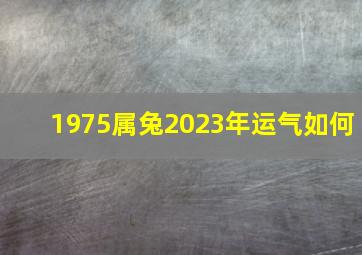 1975属兔2023年运气如何